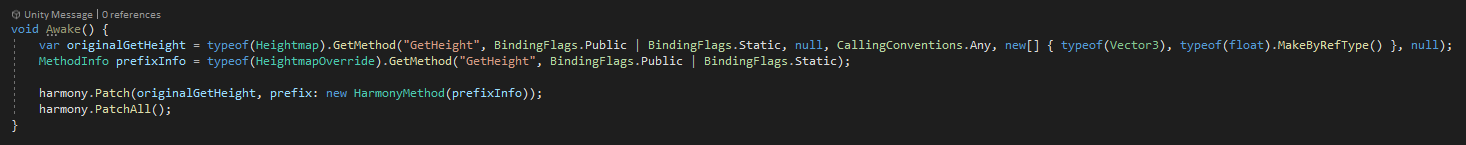 Unity Message | 0 references
void Awake() {
    var originalGetHeight = typeof(Heightmap).GetMethod("GetHeight", BindingFlags.Public | BindingFlags.Static, null, CallingConventions.Any, new[] { typeof(Vector3), typeof(float).MakeByRefType() }, null);
    MethodInfo prefixInfo = typeof(HeightmapOverride).GetMethod("GetHeight", BindingFlags.Public | BindingFlags.Static);

    harmony.Patch(originalGetHeight, prefix: new HarmonyMethod(prefixInfo));
    harmony.PatchAll();
}